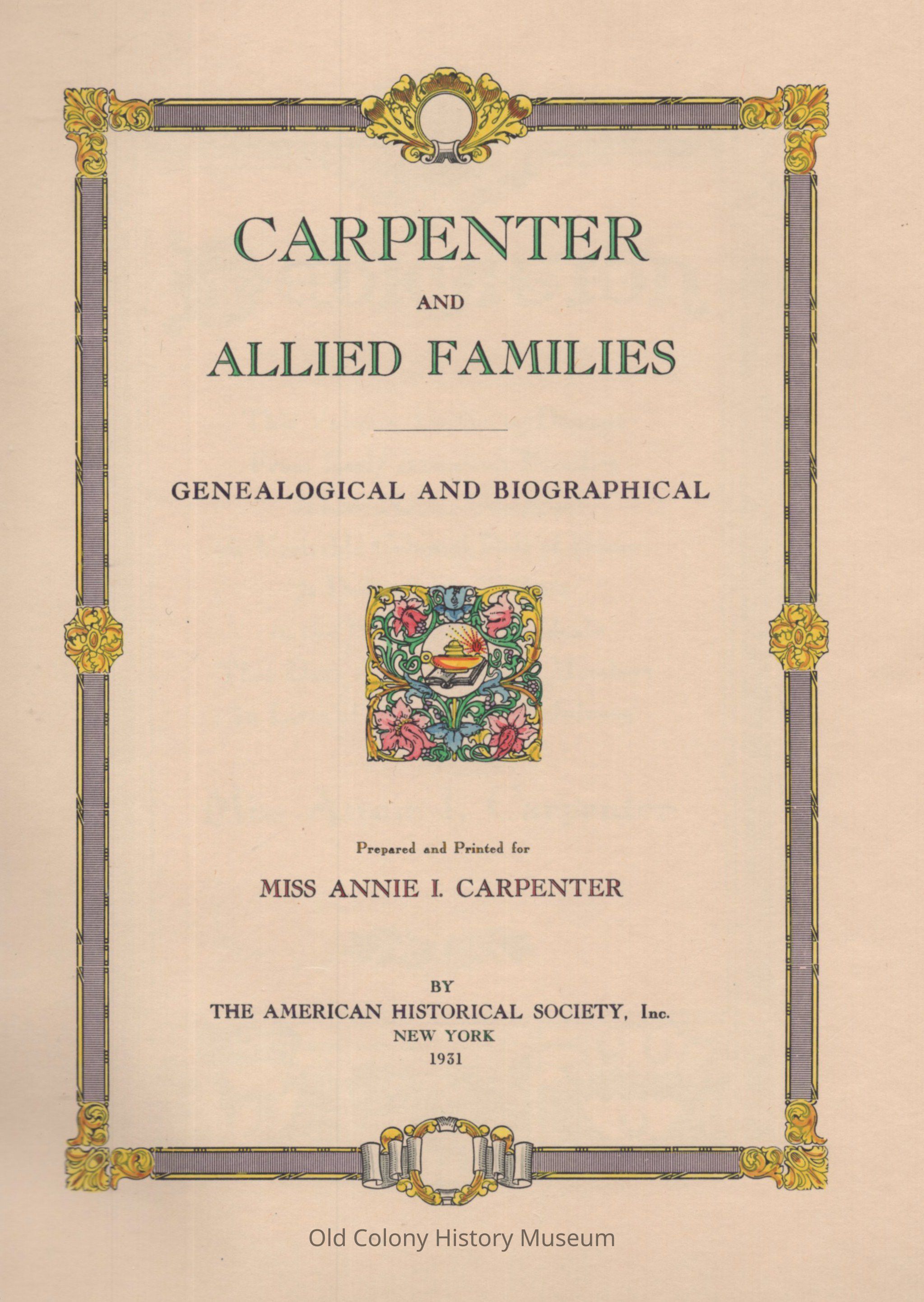 CARPENTER

AND

ALLIED FAMILIES

GENEALOGICAL AND BIOGRAPHICAL

Prepared and Printed for

MISS ANNIE I. CARPENTER

BY

THE AMERICAN HISTORICAL SOCIETY, Inc.

NEW YORK

1931

Old Colony History Museum